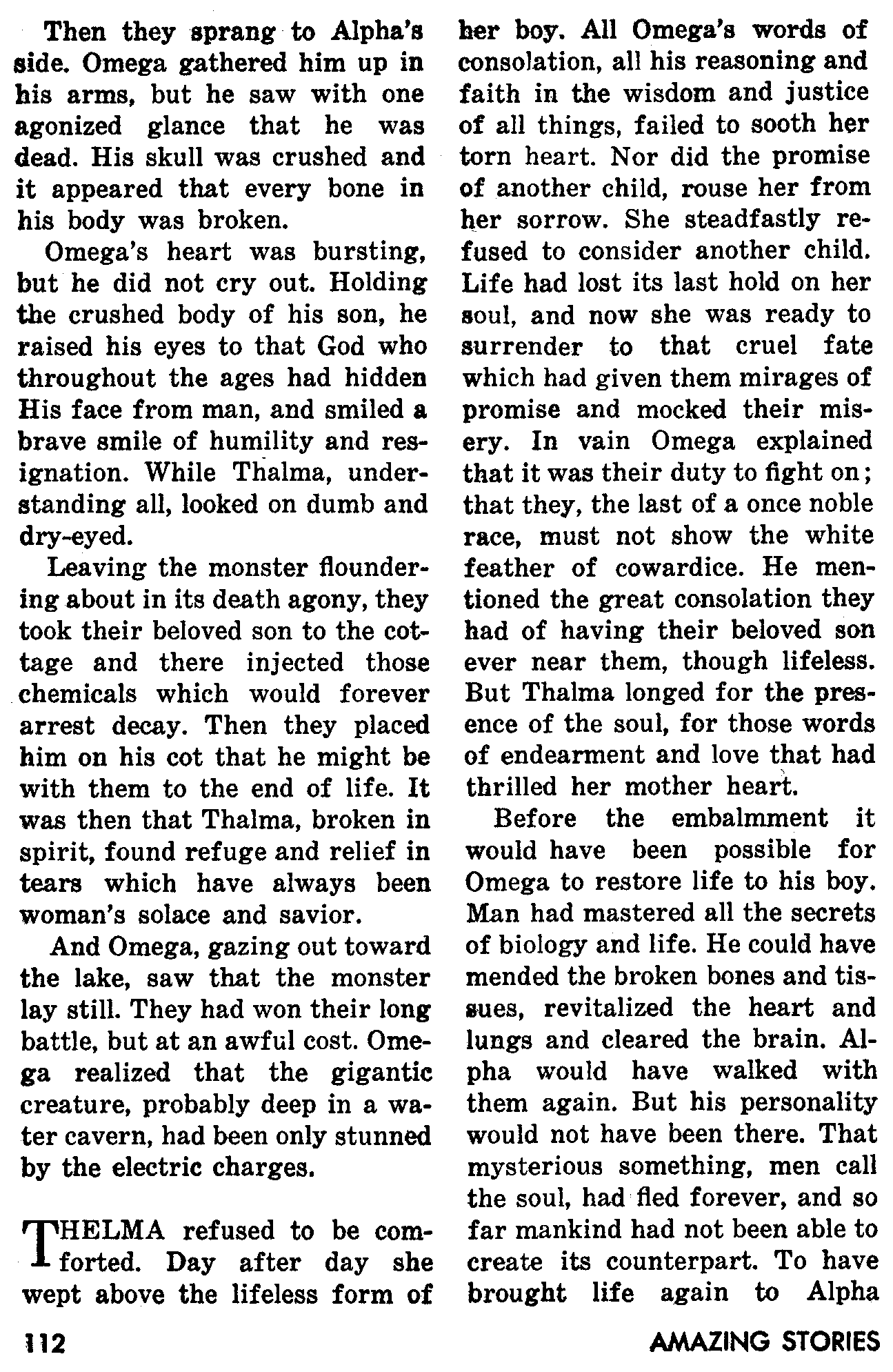 Then they sprang to Alpha's side. Omega gathered him up in his arms, but he saw with one agonized glance that he was dead. His skull was crushed and it appeared that every bone in his body was broken.

Omega's heart was bursting, but he did not cry out. Holding the crushed body of his son, he raised his eyes to that God who throughout the ages had hidden His face from man, and smiled a brave smile of humility and resignation. While Thalma, understanding all, looked on dumb and dry-eyed.

Leaving the monster floundering about in its death agony, they took their beloved son to the cottage and there injected those chemicals which would forever arrest decay. Then they placed him on his cot that he might be with them to the end of life. It was then that Thalma, broken in spirit, found refuge and relief in tears which have always been woman's solace and savior.

And Omega, gazing out toward the lake, saw that the monster lay still. They had won their long battle, but at an awful cost. Omega realized that the gigantic creature, probably deep in a water cavern, had been only stunned by the electric charges.

THELMA refused to be comforted. Day after day she wept above the lifeless form of her boy. All Omega's words of consolation, all his reasoning and faith in the wisdom and justice of all things, failed to sooth her torn heart. Nor did the promise of another child, rouse her from her sorrow. She steadfastly refused to consider another child. Life had lost its last hold on her soul, and now she was ready to surrender to that cruel fate which had given them mirages of promise and mocked their misery. In vain Omega explained that it was their duty to fight on; that they, the last of a once noble race, must not show the white feather of cowardice. He mentioned the great consolation they had of having their beloved son ever near them, though lifeless. But Thalma longed for the presence of the soul, for those words of endearment and love that had thrilled her mother heart.

Before the embalmment it would have been possible for Omega to restore life to his boy. Man had mastered all the secrets of biology and life. He could have mended the broken bones and tissues, revitalized the heart and lungs and cleared the brain. Alpha would have walked with them again. But his personality would not have been there. That mysterious something, men call the soul, had fled forever, and so far mankind had not been able to create its counterpart. To have brought life again to Alpha

112

AMAZING STORIES